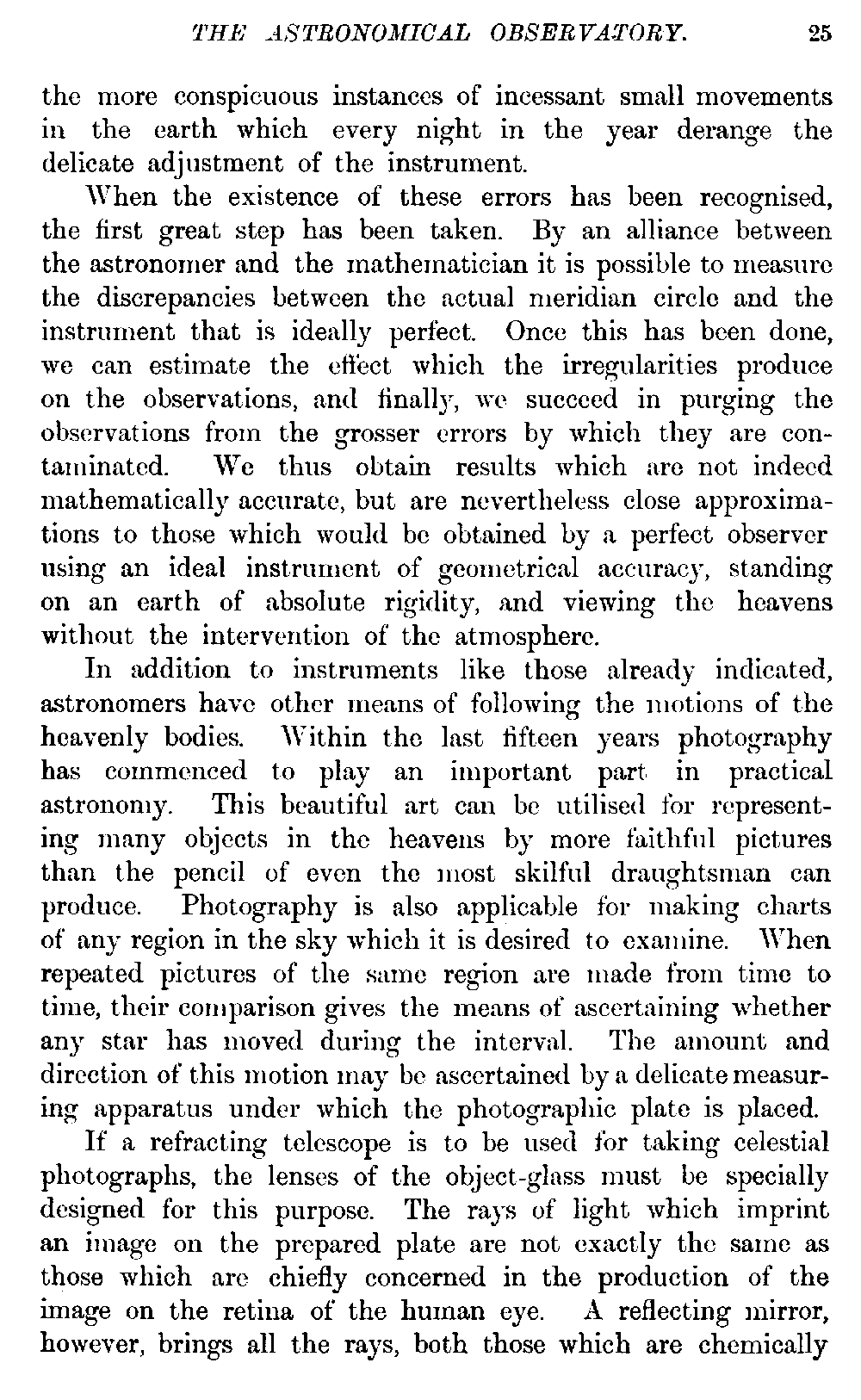 THE ASTRONOMICAL OBSERVATORY. 25

the more conspicuous instances of incessant small movements in the earth which every night in the year derange the delicate adjustment of the instrument.

When the existence of these errors has been recognised, the first great step has been taken. By an alliance between the astronomer and the mathematician it is possible to measure the discrepancies between the actual meridian circle and the instrument that is ideally perfect. Once this has been done, we can estimate the effect which the irregularities produce on the observations, and finally, we succeed in purging the observations from the grosser errors by which they are contaminated. We thus obtain results which are not indeed mathematically accurate, but are nevertheless close approximations to those which would be obtained by a perfect observer using an ideal instrument of geometrical accuracy, standing on an earth of absolute rigidity, and viewing the heavens without the intervention of the atmosphere.

In addition to instruments like those already indicated, astronomers have other means of following the motions of the heavenly bodies. Within the last fifteen years photography has commenced to play an important part in practical astronomy. This beautiful art can be utilised for representing many objects in the heavens by more faithful pictures than the pencil of even the most skilful draughtsman can produce. Photography is also applicable for making charts of any region in the sky which it is desired to examine. When repeated pictures of the same region are made from time to time, their comparison gives the means of ascertaining whether any star has moved during the interval. The amount and direction of this motion may be ascertained by a delicate measuring apparatus under which the photographic plate is placed.

If a refracting telescope is to be used for taking celestial photographs, the lenses of the object-glass must be specially designed for this purpose. The rays of light which imprint an image on the prepared plate are not exactly the same as those which are chiefly concerned in the production of the image on the retina of the human eye. A reflecting mirror, however, brings all the rays, both those which are chemically